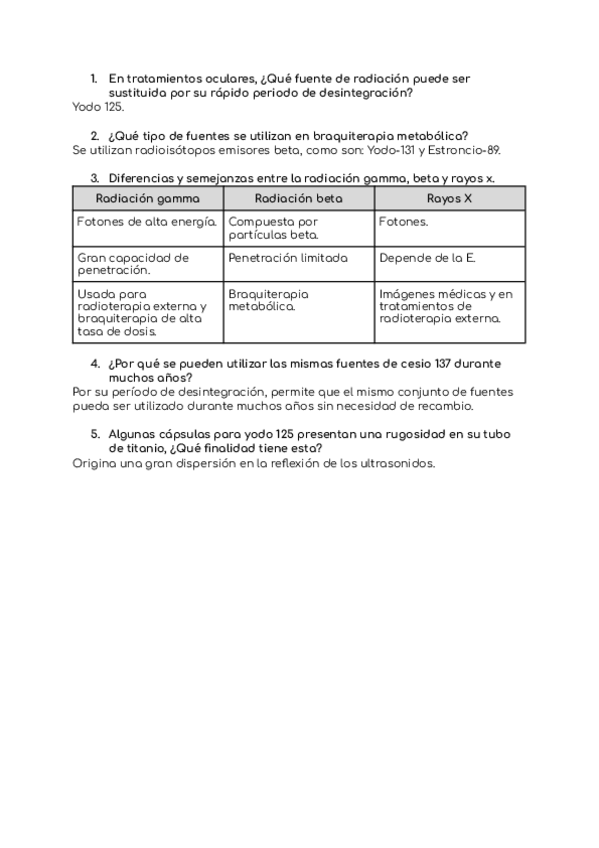 1. En tratamientos oculares, ¿Qué fuente de radiación puede ser sustituida por su rápido periodo de desintegración?
Yodo 125.

2. ¿Qué tipo de fuentes se utilizan en braquiterapia metabólica?
Se utilizan radioisótopos emisores beta, como son: Yodo-131 y Estroncio-89.

3. Diferencias y semejanzas entre la radiación gamma, beta y rayos x.

| Radiación gamma | Radiación beta | Rayos X |
|---|---|---|
| Fotones de alta energía. | Compuesta por partículas beta. | Fotones. |
| Gran capacidad de penetración. | Penetración limitada | Depende de la E. |
| Usada para radioterapia externa y braquiterapia de alta tasa de dosis. | Braquiterapia metabólica. | Imágenes médicas y en tratamientos de radioterapia externa. |

4. ¿Por qué se pueden utilizar las mismas fuentes de cesio 137 durante muchos años?
Por su período de desintegración, permite que el mismo conjunto de fuentes pueda ser utilizado durante muchos años sin necesidad de recambio.

5. Algunas cápsulas para yodo 125 presentan una rugosidad en su tubo de titanio, ¿Qué finalidad tiene esta?
Origina una gran dispersión en la reflexión de los ultrasonidos.